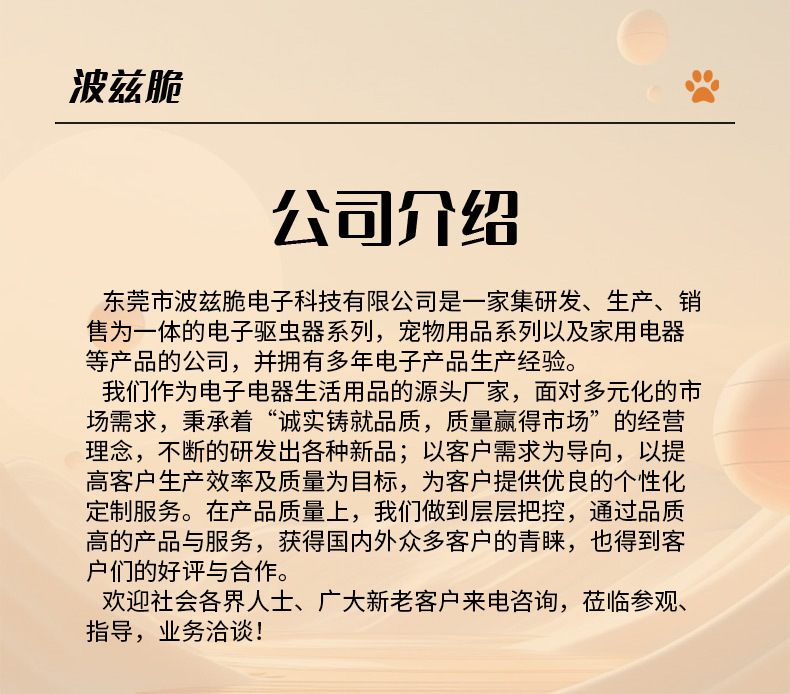 波兹脆

公司介绍

东莞市波兹脆电子科技有限公司是一家集研发、生产、销售为一体的电子驱虫器系列，宠物用品系列以及家用电器等产品的公司，并拥有多年电子产品生产经验。

我们作为电子电器生活用品的源头厂家，面对多元化的市场需求，秉承着“诚实铸就品质，质量赢得市场”的经营理念，不断的研发出各种新品；以客户需求为导向，以提高客户生产效率及质量为目标，为客户提供优良的个性化定制服务。在产品质量上，我们做到层层把控，通过品质高的产品与服务，获得国内外众多客户的青睐，也得到客户们的好评与合作。

欢迎社会各界人士、广大新老客户来电咨询，莅临参观、指导，业务洽谈！